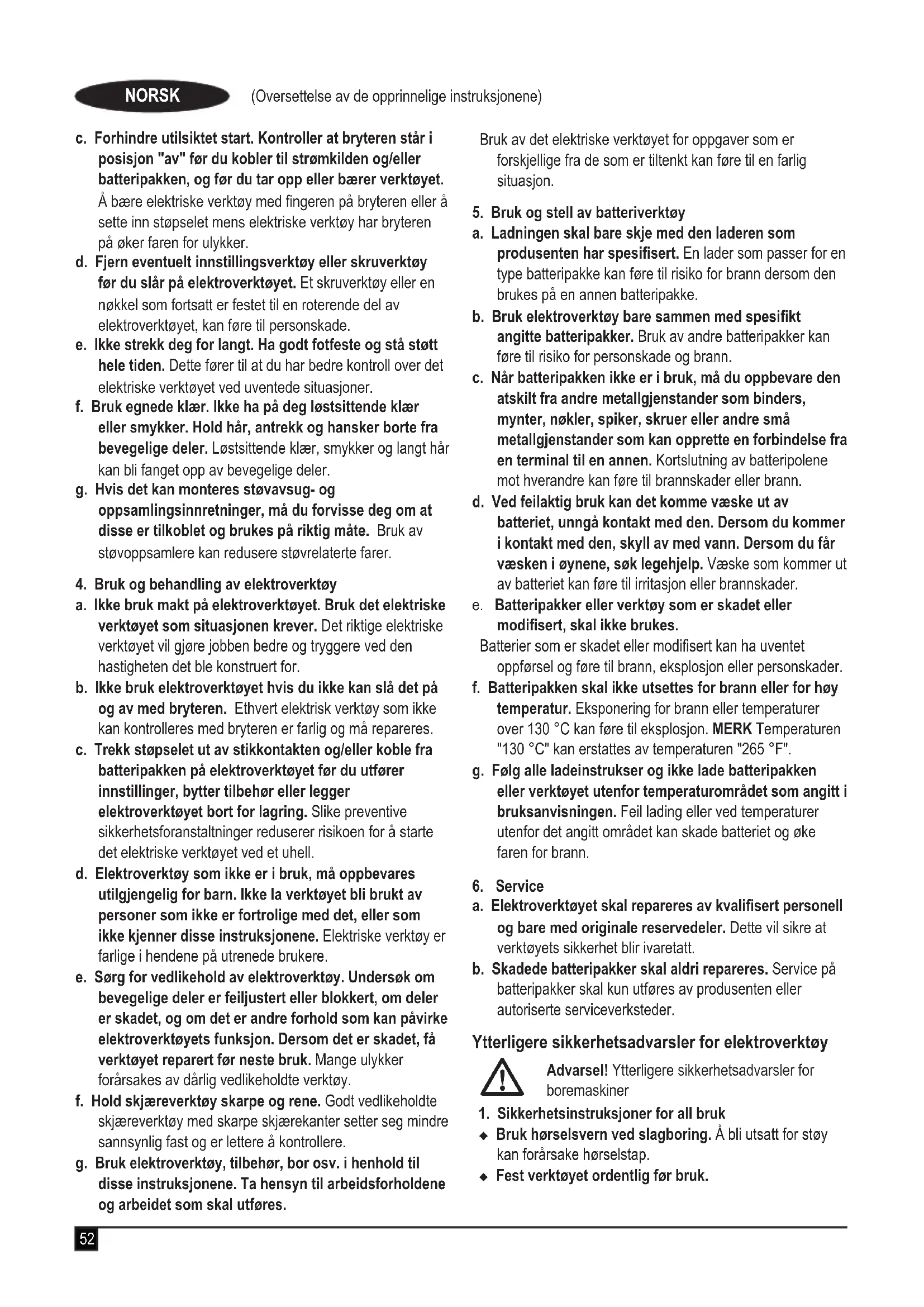 NORSK (Oversettelse av de opprinnelige instruksjonene)

c. Forhindre utilsiktet start. Kontroller at bryteren står i posisjon "av" før du kobler til strømkilden og/eller batteripakken, og før du tar opp eller bærer verktøyet. Å bære elektriske verktøy med fingeren på bryteren eller å sette inn støpselet mens elektriske verktøy har bryteren på øker faren for ulykker.
d. Fjern eventuelt innstillingsverktøy eller skruverktøy før du slår på elektroverktøyet. Et skruverktøy eller en nøkkel som fortsatt er festet til en roterende del av elektroverktøyet, kan føre til personskade.
e. Ikke strekk deg for langt. Ha godt fotfeste og stå støtt hele tiden. Dette fører til at du har bedre kontroll over det elektriske verktøyet ved uventede situasjoner.
f. Bruk egnede klær. Ikke ha på deg løstsittende klær eller smykker. Hold hår, antrekk og hansker borte fra bevegelige deler. Løstsittende klær, smykker og langt hår kan bli fanget opp av bevegelige deler.
g. Hvis det kan monteres støvavsug- og oppsamlingsinnretninger, må du forvisse deg om at disse er tilkoblet og brukes på riktig måte. Bruk av støvoppsamlere kan redusere støvrelaterte farer.

4. Bruk og behandling av elektroverktøy
a. Ikke bruk makt på elektroverktøyet. Bruk det elektriske verktøyet som situasjonen krever. Det riktige elektriske verktøyet vil gjøre jobben bedre og tryggere ved den hastigheten det ble konstruert for.
b. Ikke bruk elektroverktøyet hvis du ikke kan slå det på og av med bryteren. Ethvert elektrisk verktøy som ikke kan kontrolleres med bryteren er farlig og må repareres.
c. Trekk støpselet ut av stikkontakten og/eller koble fra batteripakken på elektroverktøyet før du utfører innstillinger, bytter tilbehør eller legger elektroverktøyet bort for lagring. Slike preventive sikkerhetsforanstaltninger reduserer risikoen for å starte det elektriske verktøyet ved et uhell.
d. Elektroverktøy som ikke er i bruk, må oppbevares utilgjengelig for barn. Ikke la verktøyet bli brukt av personer som ikke er fortrolige med det, eller som ikke kjenner disse instruksjonene. Elektriske verktøy er farlige i hendene på utrenede brukere.
e. Sørg for vedlikehold av elektroverktøy. Undersøk om bevegelige deler er feiljustert eller blokkert, om deler er skadet, og om det er andre forhold som kan påvirke elektroverktøyets funksjon. Dersom det er skadet, få verktøyet reparert før neste bruk. Mange ulykker forårsakes av dårlig vedlikeholdte verktøy.
f. Hold skjæreverktøy skarpe og rene. Godt vedlikeholdte skjæreverktøy med skarpe skjærekanter setter seg mindre sannsynlig fast og er lettere å kontrollere.
g. Bruk elektroverktøy, tilbehør, bor osv. i henhold til disse instruksjonene. Ta hensyn til arbeidsforholdene og arbeidet som skal utføres.

Bruk av det elektriske verktøyet for oppgaver som er forskjellige fra de som er tiltenkt kan føre til en farlig situasjon.

5. Bruk og stell av batteriverktøy
a. Ladningen skal bare skje med den laderen som produsenten har spesifisert. En lader som passer for en type batteripakke kan føre til risiko for brann dersom den brukes på en annen batteripakke.
b. Bruk elektroverktøy bare sammen med spesifikt angitte batteripakker. Bruk av andre batteripakker kan føre til risiko for personskade og brann.
c. Når batteripakken ikke er i bruk, må du oppbevare den atskilt fra andre metallgjenstander som binders, mynter, nøkler, spiker, skruer eller andre små metallgjenstander som kan opprette en forbindelse fra en terminal til en annen. Kortslutning av batteripolene mot hverandre kan føre til brannskader eller brann.
d. Ved feilaktig bruk kan det komme væske ut av batteriet, unngå kontakt med den. Dersom du kommer i kontakt med den, skyll av med vann. Dersom du får væsken i øynene, søk legehjelp. Væske som kommer ut av batteriet kan føre til irritasjon eller brannskader.
e. Batteripakker eller verktøy som er skadet eller modifisert, skal ikke brukes.
Batterier som er skadet eller modifisert kan ha uventet oppførsel og føre til brann, eksplosjon eller personskader.
f. Batteripakken skal ikke utsettes for brann eller for høy temperatur. Eksponering for brann eller temperaturer over 130 °C kan føre til eksplosjon. MERK Temperaturen "130 °C" kan erstattes av temperaturen "265 °F".
g. Følg alle ladeinstrukser og ikke lade batteripakken eller verktøyet utenfor temperaturområdet som angitt i bruksanvisningen. Feil lading eller ved temperaturer utenfor det angitt området kan skade batteriet og øke faren for brann.

6. Service
a. Elektroverktøyet skal repareres av kvalifisert personell og bare med originale reservedeler. Dette vil sikre at verktøyets sikkerhet blir ivaretatt.
b. Skadede batteripakker skal aldri repareres. Service på batteripakker skal kun utføres av produsenten eller autoriserte serviceverksteder.

Ytterligere sikkerhetsadvarsler for elektroverktøy
Advarsel! Ytterligere sikkerhetsadvarsler for boremaskiner
1. Sikkerhetsinstruksjoner for all bruk
◆ Bruk hørselsvern ved slagboring. Å bli utsatt for støy kan forårsake hørselstap.
◆ Fest verktøyet ordentlig før bruk.

52